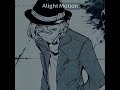 Alight Motion